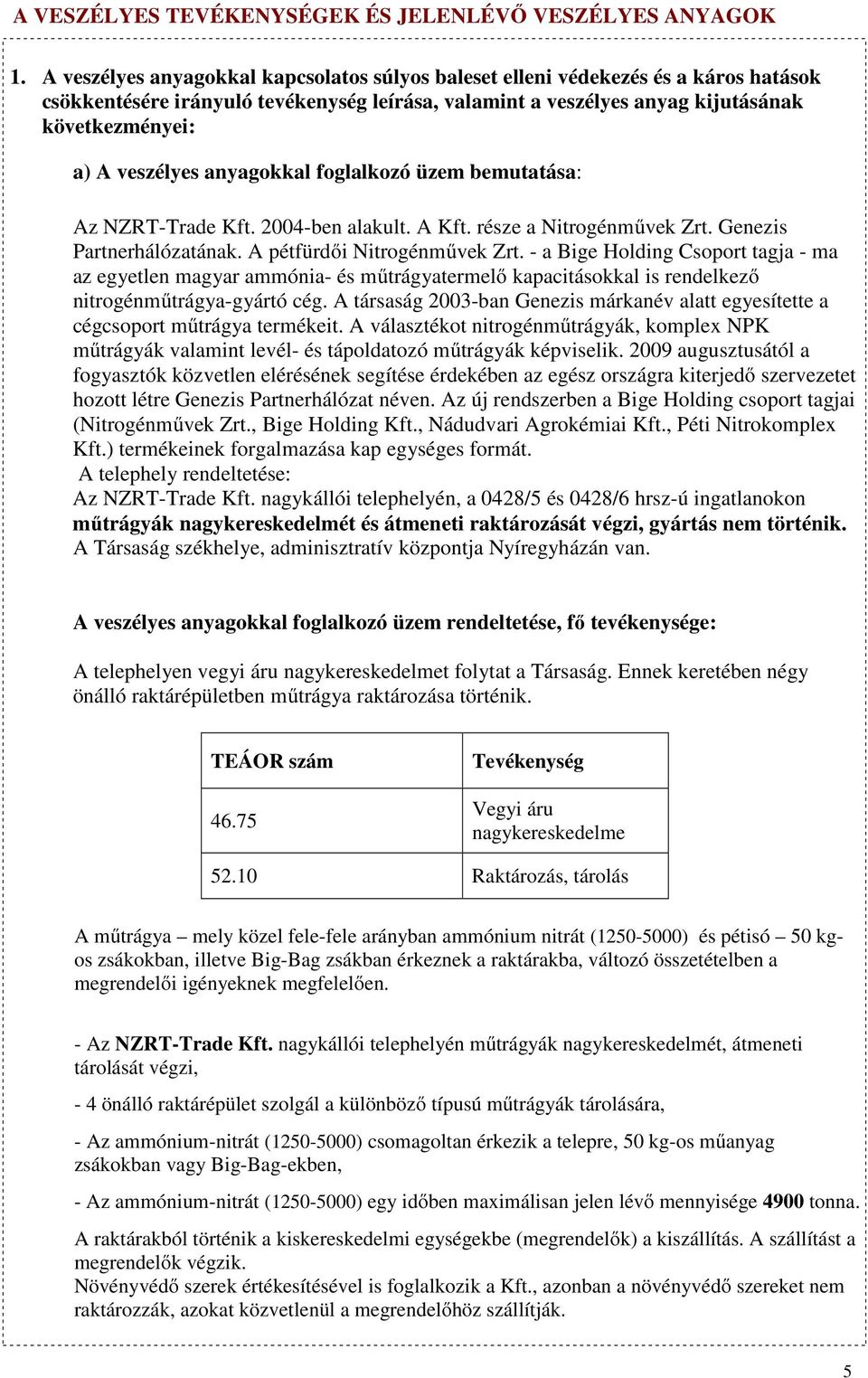 A VESZÉLYES TEVÉKENYSÉGEK ÉS JELENLÉVŐ VESZÉLYES ANYAGOK

1. A veszélyes anyagokkal kapcsolatos súlyos baleset elleni védekezés és a káros hatások csökkentésére irányuló tevékenység leírása, valamint a veszélyes anyag kijutásának következményei:

a) A veszélyes anyagokkal foglalkozó üzem bemutatása:

Az NZRT-Trade Kft. 2004-ben alakult. A Kft. része a Nitrogénművek Zrt. Genezis Partnerhálózatának. A pétfürdői Nitrogénművek Zrt. - a Bige Holding Csoport tagja - ma az egyetlen magyar ammónia- és műtrágyatermelő kapacitásokkal is rendelkező nitrogénműtrágya-gyártó cég. A társaság 2003-ban Genezis márkanév alatt egyesítette a cégcsoport műtrágya termékeit. A választékot nitrogénműtrágyák, komplex NPK műtrágyák valamint levél- és tápoldatozó műtrágyák képviselik. 2009 augusztusától a fogyasztók közvetlen elérésének segítése érdekében az egész országra kiterjedő szervezetet hozott létre Genezis Partnerhálózat néven. Az új rendszerben a Bige Holding csoport tagjai (Nitrogénművek Zrt., Bige Holding Kft., Nádudvari Agrokémiai Kft., Péti Nitrokomplex Kft.) termékeinek forgalmazása kap egységes formát.
A telephely rendeltetése:
Az NZRT-Trade Kft. nagykállói telephelyén, a 0428/5 és 0428/6 hrsz-ú ingatlanokon műtrágyák nagykereskedelmét és átmeneti raktározását végzi, gyártás nem történik. A Társaság székhelye, adminisztratív központja Nyíregyházán van.

A veszélyes anyagokkal foglalkozó üzem rendeltetése, fő tevékenysége:

A telephelyen vegyi áru nagykereskedelmet folytat a Társaság. Ennek keretében négy önálló raktárépületben műtrágya raktározása történik.

| TEÁOR szám | Tevékenység |
|---|---|
| 46.75 | Vegyi áru nagykereskedelme |
| 52.10 | Raktározás, tárolás |

A műtrágya – mely közel fele-fele arányban ammónium nitrát (1250-5000) és pétisó – 50 kg-os zsákokban, illetve Big-Bag zsákban érkeznek a raktárakba, változó összetételben a megrendelői igényeknek megfelelően.

- Az NZRT-Trade Kft. nagykállói telephelyén műtrágyák nagykereskedelmét, átmeneti tárolását végzi,

- 4 önálló raktárépület szolgál a különböző típusú műtrágyák tárolására,

- Az ammónium-nitrát (1250-5000) csomagoltan érkezik a telepre, 50 kg-os műanyag zsákokban vagy Big-Bag-ekben,

- Az ammónium-nitrát (1250-5000) egy időben maximálisan jelen lévő mennyisége 4900 tonna.

A raktárakból történik a kiskereskedelmi egységekbe (megrendelők) a kiszállítás. A szállítást a megrendelők végzik.
Növényvédő szerek értékesítésével is foglalkozik a Kft., azonban a növényvédő szereket nem raktározzák, azokat közvetlenül a megrendelőhöz szállítják.

5